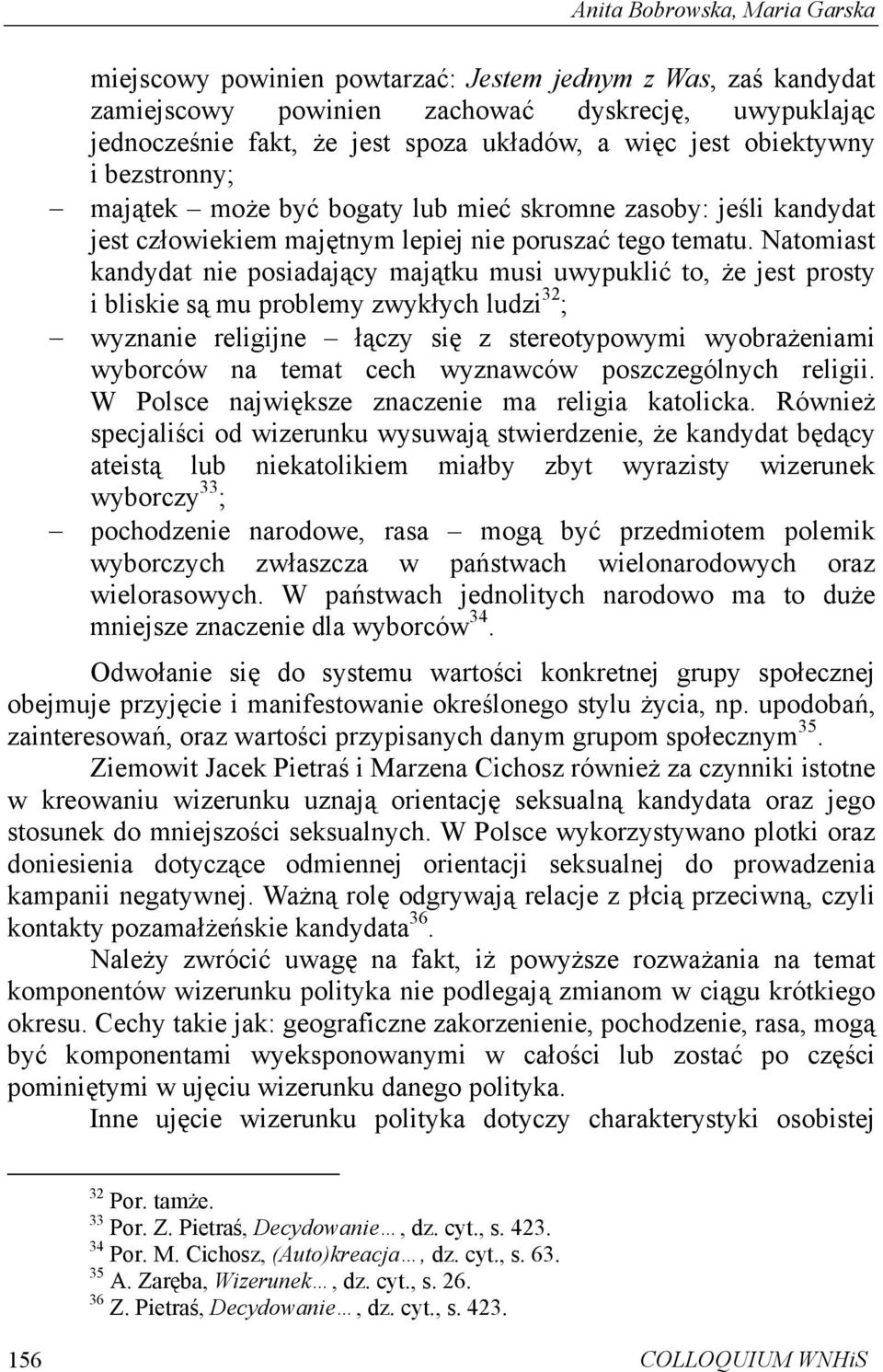 Anita Bobrowska, Maria Garska

miejscowy powinien powtarzać: Jestem jednym z Was, zaś kandydat zamiejscowy powinien zachować dyskrecję, uwypuklając jednocześnie fakt, że jest spoza układów, a więc jest obiektywny i bezstronny;

– majątek – może być bogaty lub mieć skromne zasoby: jeśli kandydat jest człowiekiem majętnym lepiej nie poruszać tego tematu. Natomiast kandydat nie posiadający majątku musi uwypuklić to, że jest prosty i bliskie są mu problemy zwykłych ludzi$^{32}$;

– wyznanie religijne – łączy się z stereotypowymi wyobrażeniami wyborców na temat cech wyznawców poszczególnych religii. W Polsce największe znaczenie ma religia katolicka. Również specjaliści od wizerunku wysuwają stwierdzenie, że kandydat będący ateistą lub niekatolikiem miałby zbyt wyrazisty wizerunek wyborczy$^{33}$;

– pochodzenie narodowe, rasa – mogą być przedmiotem polemik wyborczych zwłaszcza w państwach wielonarodowych oraz wielorasowych. W państwach jednolitych narodowo ma to duże mniejsze znaczenie dla wyborców$^{34}$.

Odwołanie się do systemu wartości konkretnej grupy społecznej obejmuje przyjęcie i manifestowanie określonego stylu życia, np. upodobań, zainteresowań, oraz wartości przypisanych danym grupom społecznym$^{35}$.

Ziemowit Jacek Pietraś i Marzena Cichosz również za czynniki istotne w kreowaniu wizerunku uznają orientację seksualną kandydata oraz jego stosunek do mniejszości seksualnych. W Polsce wykorzystywano plotki oraz doniesienia dotyczące odmiennej orientacji seksualnej do prowadzenia kampanii negatywnej. Ważną rolę odgrywają relacje z płcią przeciwną, czyli kontakty pozamałżeńskie kandydata$^{36}$.

Należy zwrócić uwagę na fakt, iż powyższe rozważania na temat komponentów wizerunku polityka nie podlegają zmianom w ciągu krótkiego okresu. Cechy takie jak: geograficzne zakorzenienie, pochodzenie, rasa, mogą być komponentami wyeksponowanymi w całości lub zostać po części pominiętymi w ujęciu wizerunku danego polityka.

Inne ujęcie wizerunku polityka dotyczy charakterystyki osobistej

$^{32}$ Por. tamże.
$^{33}$ Por. Z. Pietraś, Decydowanie…, dz. cyt., s. 423.
$^{34}$ Por. M. Cichosz, (Auto)kreacja…, dz. cyt., s. 63.
$^{35}$ A. Zaręba, Wizerunek…, dz. cyt., s. 26.
$^{36}$ Z. Pietraś, Decydowanie…, dz. cyt., s. 423.

156 COLLOQUIUM WNHiS